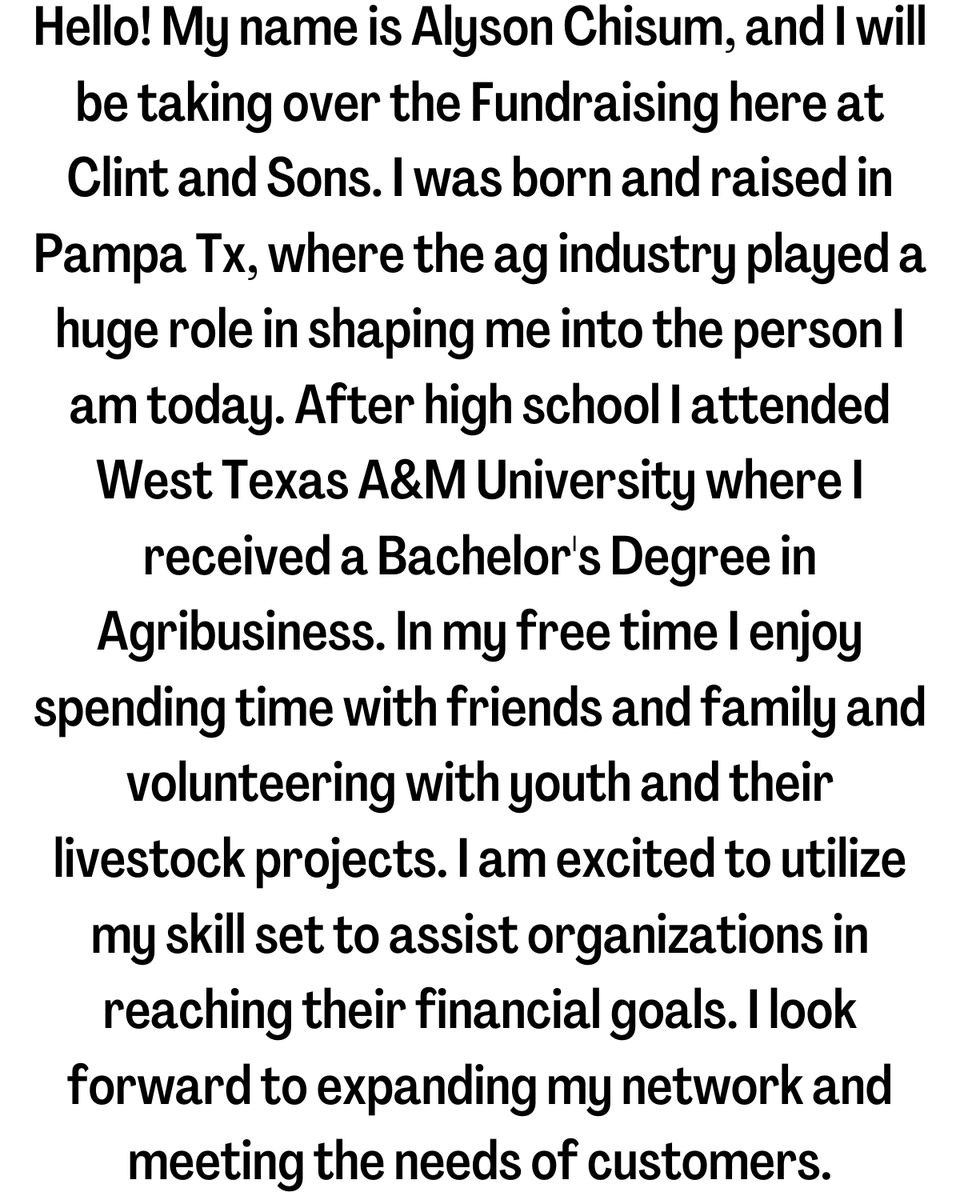 Hello! My name is Alyson Chisum, and I will be taking over the Fundraising here at Clint and Sons. I was born and raised in Pampa Tx, where the ag industry played a huge role in shaping me into the person I am today. After high school I attended West Texas A&M University where I received a Bachelor's Degree in Agribusiness. In my free time I enjoy spending time with friends and family and volunteering with youth and their livestock projects. I am excited to utilize my skill set to assist organizations in reaching their financial goals. I look forward to expanding my network and meeting the needs of customers.